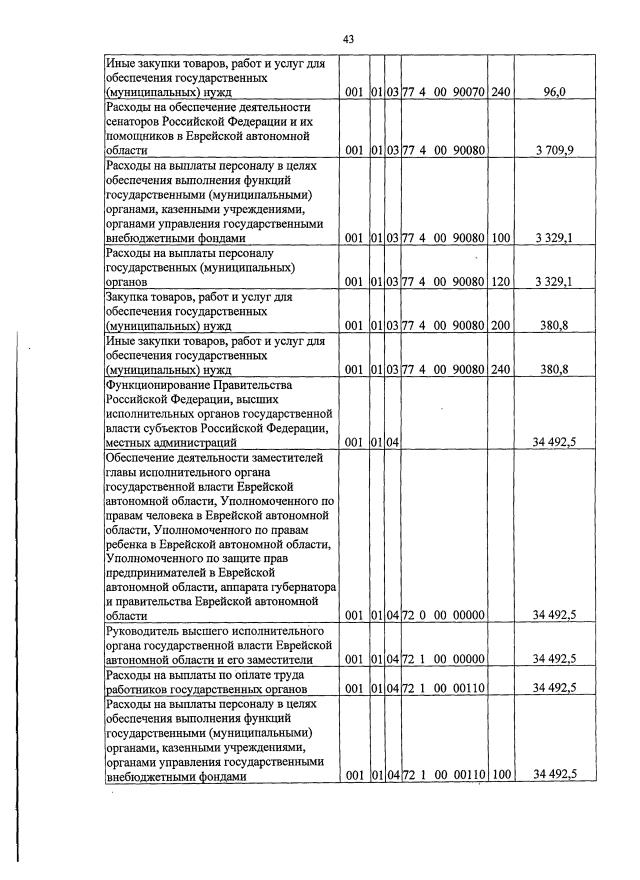 43

| | | | | | | |
|---|---|---|---|---|---|---|
| Иные закупки товаров, работ и услуг для обеспечения государственных (муниципальных) нужд | 001 | 01 | 03 | 77 4 00 90070 | 240 | 96,0 |
| Расходы на обеспечение деятельности сенаторов Российской Федерации и их помощников в Еврейской автономной области | 001 | 01 | 03 | 77 4 00 90080 | | 3 709,9 |
| Расходы на выплаты персоналу в целях обеспечения выполнения функций государственными (муниципальными) органами, казенными учреждениями, органами управления государственными внебюджетными фондами | 001 | 01 | 03 | 77 4 00 90080 | 100 | 3 329,1 |
| Расходы на выплаты персоналу государственных (муниципальных) органов | 001 | 01 | 03 | 77 4 00 90080 | 120 | 3 329,1 |
| Закупка товаров, работ и услуг для обеспечения государственных (муниципальных) нужд | 001 | 01 | 03 | 77 4 00 90080 | 200 | 380,8 |
| Иные закупки товаров, работ и услуг для обеспечения государственных (муниципальных) нужд | 001 | 01 | 03 | 77 4 00 90080 | 240 | 380,8 |
| Функционирование Правительства Российской Федерации, высших исполнительных органов государственной власти субъектов Российской Федерации, местных администраций | 001 | 01 | 04 | | | 34 492,5 |
| Обеспечение деятельности заместителей главы исполнительного органа государственной власти Еврейской автономной области, Уполномоченного по правам человека в Еврейской автономной области, Уполномоченного по правам ребенка в Еврейской автономной области, Уполномоченного по защите прав предпринимателей в Еврейской автономной области, аппарата губернатора и правительства Еврейской автономной области | 001 | 01 | 04 | 72 0 00 00000 | | 34 492,5 |
| Руководитель высшего исполнительного органа государственной власти Еврейской автономной области и его заместители | 001 | 01 | 04 | 72 1 00 00000 | | 34 492,5 |
| Расходы на выплаты по оплате труда работников государственных органов | 001 | 01 | 04 | 72 1 00 00110 | | 34 492,5 |
| Расходы на выплаты персоналу в целях обеспечения выполнения функций государственными (муниципальными) органами, казенными учреждениями, органами управления государственными внебюджетными фондами | 001 | 01 | 04 | 72 1 00 00110 | 100 | 34 492,5 |